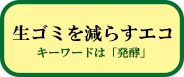 生ゴミを減らすエコ
キーワードは「発酵」